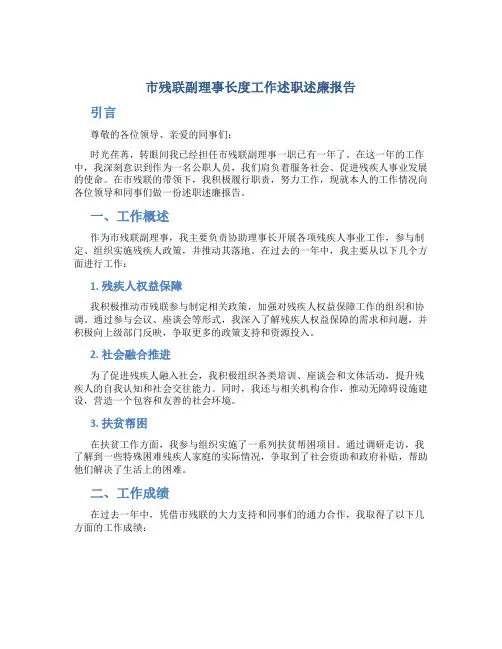 市残联副理事长度工作述职述廉报告

引言

尊敬的各位领导、亲爱的同事们：

时光荏苒，转眼间我已经担任市残联副理事一职已有一年了。在这一年的工作中，我深刻意识到作为一名公职人员，我们肩负着服务社会、促进残疾人事业发展的使命。在市残联的带领下，我积极履行职责，努力工作，现就本人的工作情况向各位领导和同事们做一份述职述廉报告。

一、工作概述

作为市残联副理事，我主要负责协助理事长开展各项残疾人事业工作，参与制定、组织实施残疾人政策，并推动其落地。在过去的一年中，我主要从以下几个方面进行工作：

1. 残疾人权益保障

我积极推动市残联参与制定相关政策，加强对残疾人权益保障工作的组织和协调。通过参与会议、座谈会等形式，我深入了解残疾人权益保障的需求和问题，并积极向上级部门反映，争取更多的政策支持和资源投入。

2. 社会融合推进

为了促进残疾人融入社会，我积极组织各类培训、座谈会和文体活动，提升残疾人的自我认知和社会交往能力。同时，我还与相关机构合作，推动无障碍设施建设，营造一个包容和友善的社会环境。

3. 扶贫帮困

在扶贫工作方面，我参与组织实施了一系列扶贫帮困项目。通过调研走访，我了解到一些特殊困难残疾人家庭的实际情况，争取到了社会资助和政府补贴，帮助他们解决了生活上的困难。

二、工作成绩

在过去一年中，凭借市残联的大力支持和同事们的通力合作，我取得了以下几方面的工作成绩：